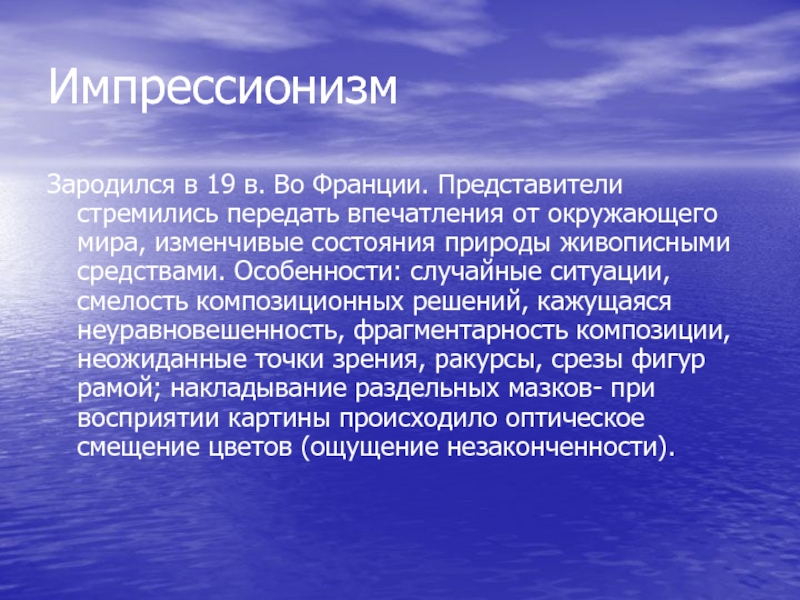 Импрессионизм

Зародился в 19 в. Во Франции. Представители стремились передать впечатления от окружающего мира, изменчивые состояния природы живописными средствами. Особенности: случайные ситуации, смелость композиционных решений, кажущаяся неуравновешенность, фрагментарность композиции, неожиданные точки зрения, ракурсы, срезы фигур рамой; накладывание раздельных мазков- при восприятии картины происходило оптическое смещение цветов (ощущение незаконченности).